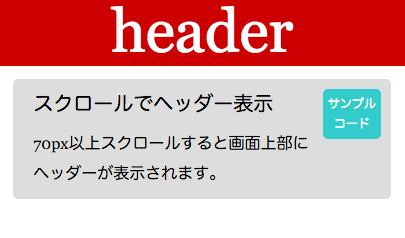 header

スクロールでヘッダー表示

サンプルコード

70px以上スクロールすると画面上部にヘッダーが表示されます。